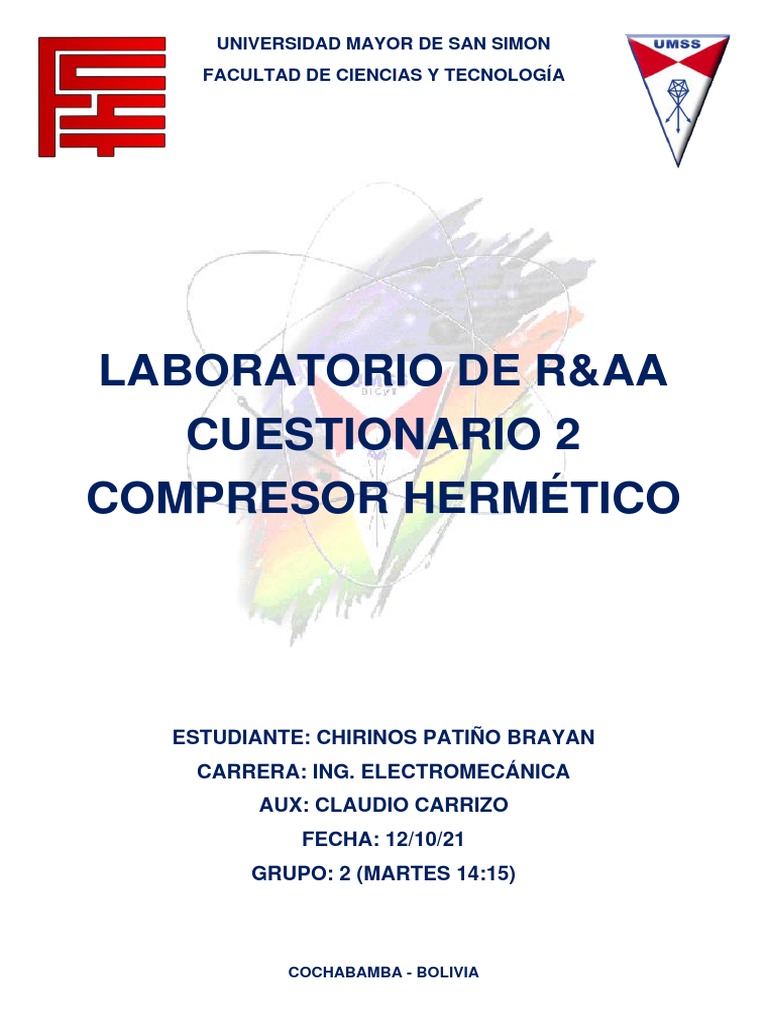 UNIVERSIDAD MAYOR DE SAN SIMON
FACULTAD DE CIENCIAS Y TECNOLOGÍA

UMSS

LABORATORIO DE R&AA
CUESTIONARIO 2
COMPRESOR HERMÉTICO

ESTUDIANTE: CHIRINOS PATIÑO BRAYAN
CARRERA: ING. ELECTROMECÁNICA
AUX: CLAUDIO CARRIZO
FECHA: 12/10/21
GRUPO: 2 (MARTES 14:15)

COCHABAMBA - BOLIVIA